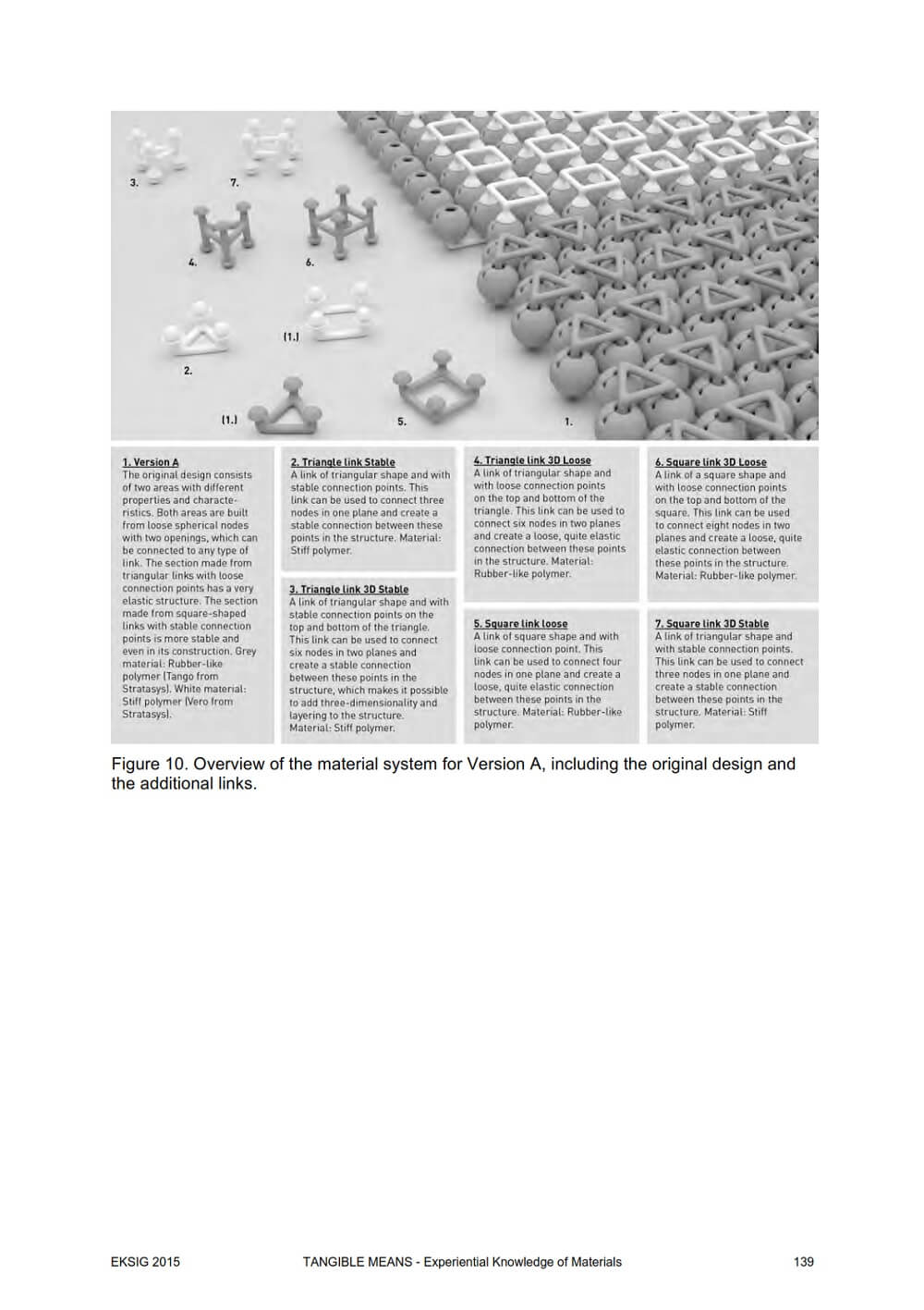 3.

7.

4.

6.

(1.)

2.

(1.)

5.

1.

1. Version A
The original design consists of two areas with different properties and characteristics. Both areas are built from loose spherical nodes with two openings, which can be connected to any type of link. The section made from triangular links with loose connection points has a very elastic structure. The section made from square-shaped links with stable connection points is more stable and even in its construction. Grey material: Rubber-like polymer (Tango from Stratasys). White material: Stiff polymer (Vero from Stratasys).

2. Triangle link Stable
A link of triangular shape and with stable connection points. This link can be used to connect three nodes in one plane and create a stable connection between these points in the structure. Material: Stiff polymer.

3. Triangle link 3D Stable
A link of triangular shape and with stable connection points on the top and bottom of the triangle. This link can be used to connect six nodes in two planes and create a stable connection between these points in the structure, which makes it possible to add three-dimensionality and layering to the structure. Material: Stiff polymer.

4. Triangle link 3D Loose
A link of triangular shape and with loose connection points on the top and bottom of the triangle. This link can be used to connect six nodes in two planes and create a loose, quite elastic connection between these points in the structure. Material: Rubber-like polymer.

5. Square link loose
A link of square shape and with loose connection point. This link can be used to connect four nodes in one plane and create a loose, quite elastic connection between these points in the structure. Material: Rubber-like polymer.

6. Square link 3D Loose
A link of a square shape and with loose connection points on the top and bottom of the square. This link can be used to connect eight nodes in two planes and create a loose, quite elastic connection between these points in the structure. Material: Rubber-like polymer.

7. Square link 3D Stable
A link of triangular shape and with stable connection points. This link can be used to connect three nodes in one plane and create a stable connection between these points in the structure. Material: Stiff polymer.

Figure 10. Overview of the material system for Version A, including the original design and the additional links.

EKSIG 2015 TANGIBLE MEANS - Experiential Knowledge of Materials 139